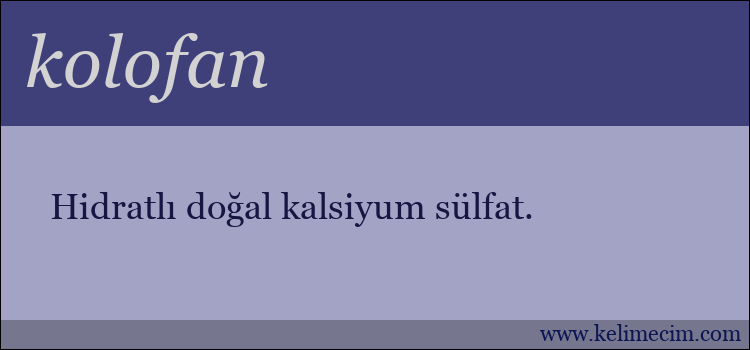 kolofan

Hidratlı doğal kalsiyum sülfat.

www.kelimecim.com